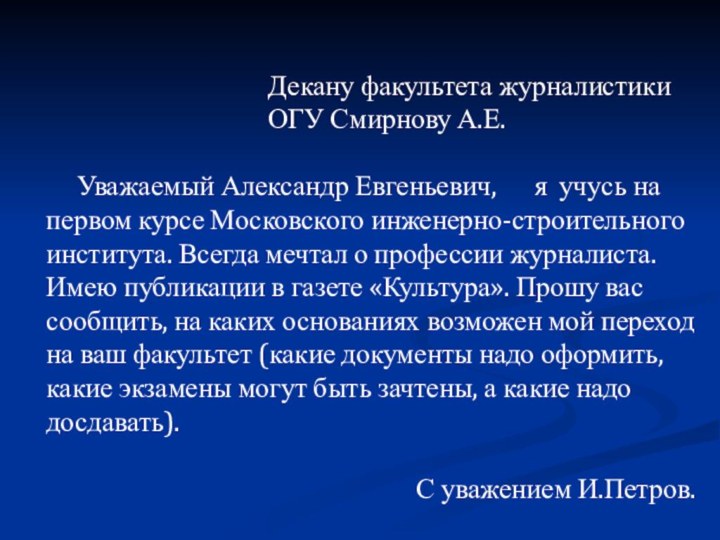 Декану факультета журналистики
ОГУ Смирнову А.Е.

Уважаемый Александр Евгеньевич, я учусь на первом курсе Московского инженерно-строительного института. Всегда мечтал о профессии журналиста. Имею публикации в газете «Культура». Прошу вас сообщить, на каких основаниях возможен мой переход на ваш факультет (какие документы надо оформить, какие экзамены могут быть зачтены, а какие надо досдавать).

С уважением И.Петров.